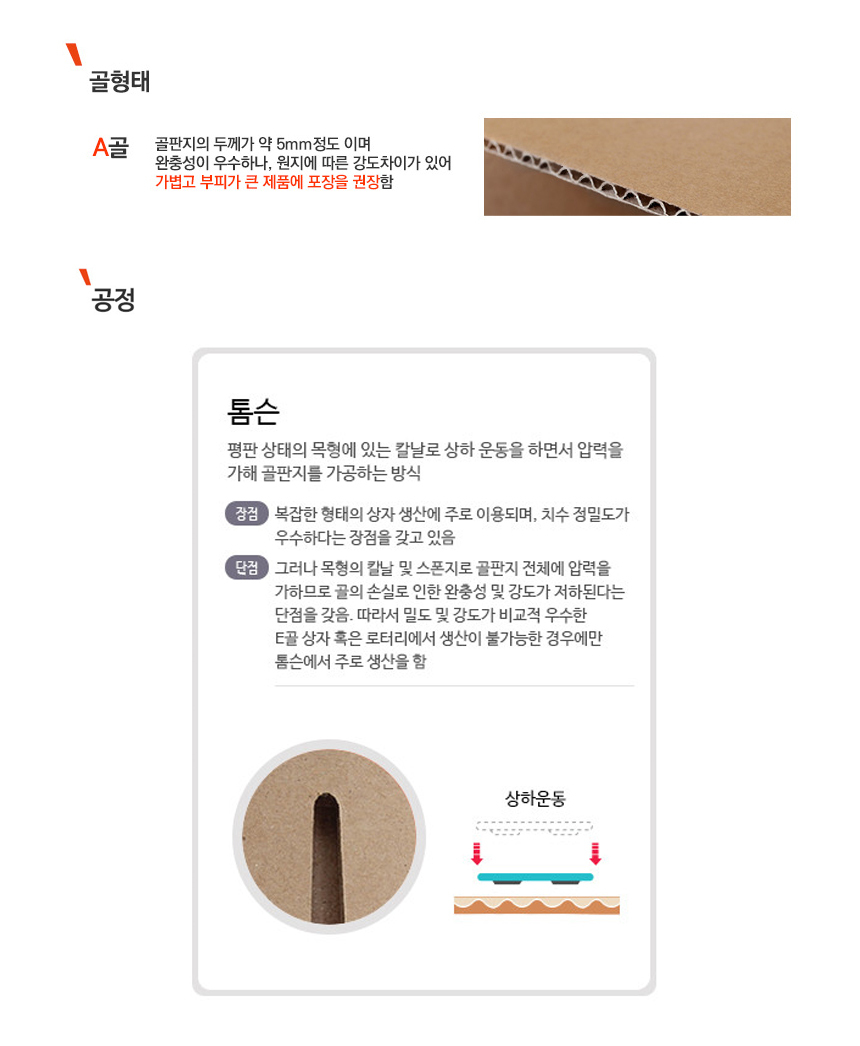 골형태

A골

골판지의 두께가 약 5mm정도 이며
완충성이 우수하나, 원지에 따른 강도차이가 있어
가볍고 부피가 큰 제품에 포장을 권장함

공정

톰슨

평판 상태의 목형에 있는 칼날로 상하 운동을 하면서 압력을 가해 골판지를 가공하는 방식

장점 복잡한 형태의 상자 생산에 주로 이용되며, 치수 정밀도가 우수하다는 장점을 갖고 있음

단점 그러나 목형의 칼날 및 스폰지로 골판지 전체에 압력을 가하므로 골의 손실로 인한 완충성 및 강도가 저하된다는 단점을 갖음. 따라서 밀도 및 강도가 비교적 우수한 E골 상자 혹은 로터리에서 생산이 불가능한 경우에만 톰슨에서 주로 생산을 함

상하운동